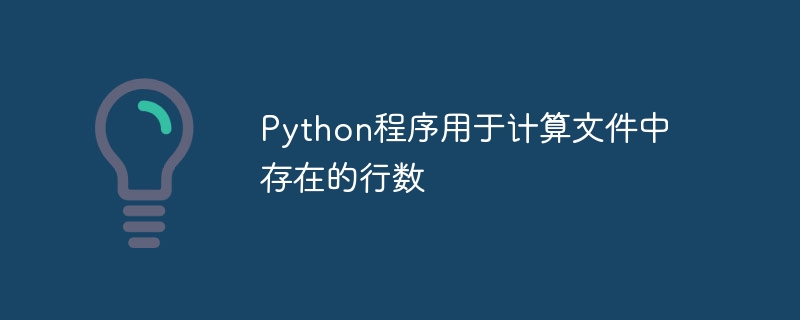 Python程序用于计算文件中存在的行数